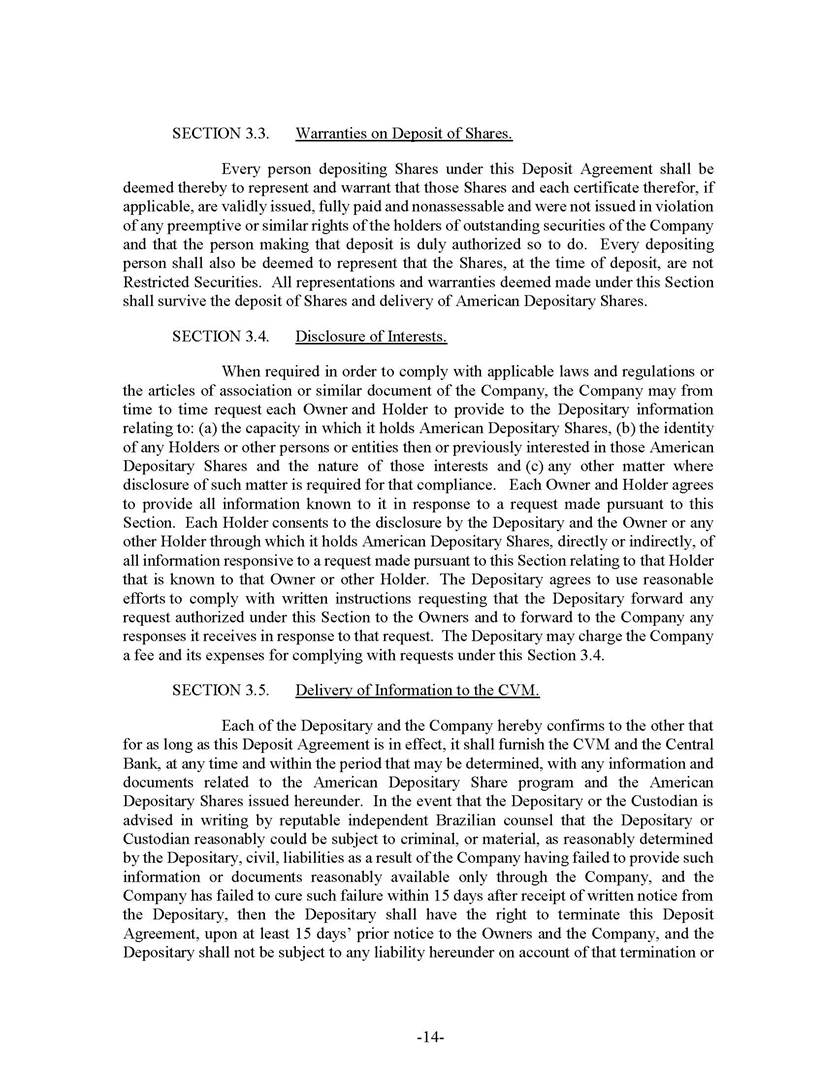 SECTION 3.3. Warranties on Deposit of Shares.

Every person depositing Shares under this Deposit Agreement shall be deemed thereby to represent and warrant that those Shares and each certificate therefor, if applicable, are validly issued, fully paid and nonassessable and were not issued in violation of any preemptive or similar rights of the holders of outstanding securities of the Company and that the person making that deposit is duly authorized so to do. Every depositing person shall also be deemed to represent that the Shares, at the time of deposit, are not Restricted Securities. All representations and warranties deemed made under this Section shall survive the deposit of Shares and delivery of American Depositary Shares.

SECTION 3.4. Disclosure of Interests.

When required in order to comply with applicable laws and regulations or the articles of association or similar document of the Company, the Company may from time to time request each Owner and Holder to provide to the Depositary information relating to: (a) the capacity in which it holds American Depositary Shares, (b) the identity of any Holders or other persons or entities then or previously interested in those American Depositary Shares and the nature of those interests and (c) any other matter where disclosure of such matter is required for that compliance. Each Owner and Holder agrees to provide all information known to it in response to a request made pursuant to this Section. Each Holder consents to the disclosure by the Depositary and the Owner or any other Holder through which it holds American Depositary Shares, directly or indirectly, of all information responsive to a request made pursuant to this Section relating to that Holder that is known to that Owner or other Holder. The Depositary agrees to use reasonable efforts to comply with written instructions requesting that the Depositary forward any request authorized under this Section to the Owners and to forward to the Company any responses it receives in response to that request. The Depositary may charge the Company a fee and its expenses for complying with requests under this Section 3.4.

SECTION 3.5. Delivery of Information to the CVM.

Each of the Depositary and the Company hereby confirms to the other that for as long as this Deposit Agreement is in effect, it shall furnish the CVM and the Central Bank, at any time and within the period that may be determined, with any information and documents related to the American Depositary Share program and the American Depositary Shares issued hereunder. In the event that the Depositary or the Custodian is advised in writing by reputable independent Brazilian counsel that the Depositary or Custodian reasonably could be subject to criminal, or material, as reasonably determined by the Depositary, civil, liabilities as a result of the Company having failed to provide such information or documents reasonably available only through the Company, and the Company has failed to cure such failure within 15 days after receipt of written notice from the Depositary, then the Depositary shall have the right to terminate this Deposit Agreement, upon at least 15 days' prior notice to the Owners and the Company, and the Depositary shall not be subject to any liability hereunder on account of that termination or

-14-